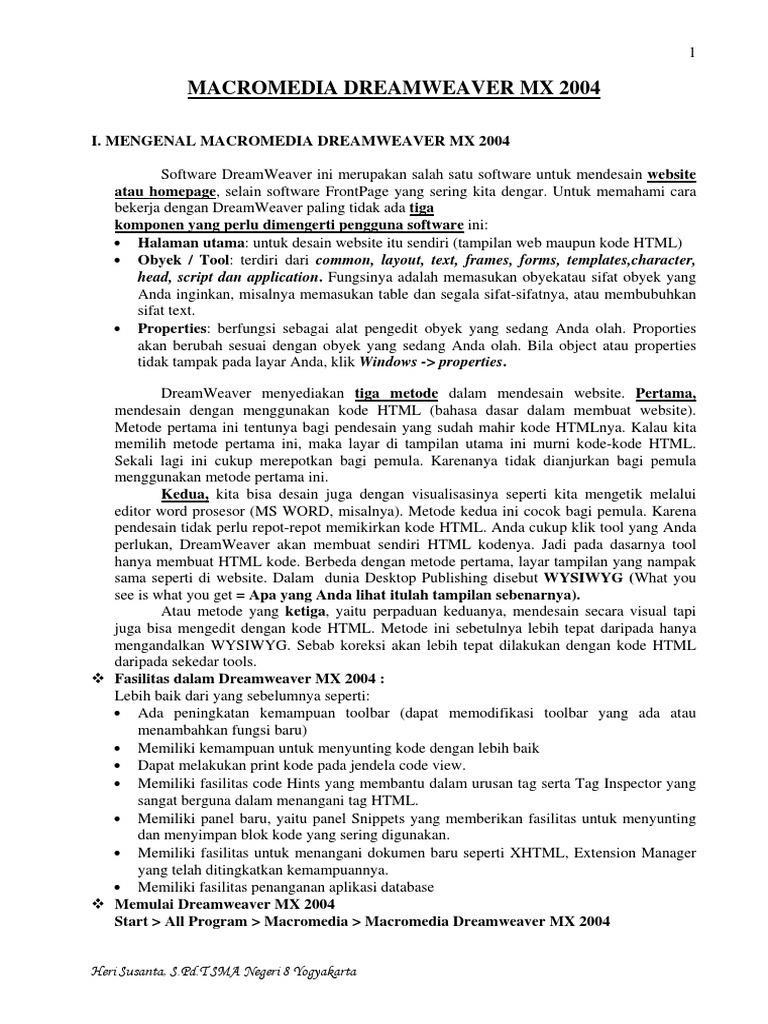 1

MACROMEDIA DREAMWEAVER MX 2004

I. MENGENAL MACROMEDIA DREAMWEAVER MX 2004

Software DreamWeaver ini merupakan salah satu software untuk mendesain website atau homepage, selain software FrontPage yang sering kita dengar. Untuk memahami cara bekerja dengan DreamWeaver paling tidak ada tiga
komponen yang perlu dimengerti pengguna software ini:
• Halaman utama: untuk desain website itu sendiri (tampilan web maupun kode HTML)
• Obyek / Tool: terdiri dari common, layout, text, frames, forms, templates,character, head, script dan application. Fungsinya adalah memasukan obyekatau sifat obyek yang Anda inginkan, misalnya memasukan table dan segala sifat-sifatnya, atau membubuhkan sifat text.
• Properties: berfungsi sebagai alat pengedit obyek yang sedang Anda olah. Proporties akan berubah sesuai dengan obyek yang sedang Anda olah. Bila object atau properties tidak tampak pada layar Anda, klik Windows -> properties.

DreamWeaver menyediakan tiga metode dalam mendesain website. Pertama, mendesain dengan menggunakan kode HTML (bahasa dasar dalam membuat website). Metode pertama ini tentunya bagi pendesain yang sudah mahir kode HTMLnya. Kalau kita memilih metode pertama ini, maka layar di tampilan utama ini murni kode-kode HTML. Sekali lagi ini cukup merepotkan bagi pemula. Karenanya tidak dianjurkan bagi pemula menggunakan metode pertama ini.
Kedua, kita bisa desain juga dengan visualisasinya seperti kita mengetik melalui editor word prosesor (MS WORD, misalnya). Metode kedua ini cocok bagi pemula. Karena pendesain tidak perlu repot-repot memikirkan kode HTML. Anda cukup klik tool yang Anda perlukan, DreamWeaver akan membuat sendiri HTML kodenya. Jadi pada dasarnya tool hanya membuat HTML kode. Berbeda dengan metode pertama, layar tampilan yang nampak sama seperti di website. Dalam dunia Desktop Publishing disebut WYSIWYG (What you see is what you get = Apa yang Anda lihat itulah tampilan sebenarnya).
Atau metode yang ketiga, yaitu perpaduan keduanya, mendesain secara visual tapi juga bisa mengedit dengan kode HTML. Metode ini sebetulnya lebih tepat daripada hanya mengandalkan WYSIWYG. Sebab koreksi akan lebih tepat dilakukan dengan kode HTML daripada sekedar tools.
❖ Fasilitas dalam Dreamweaver MX 2004 :
Lebih baik dari yang sebelumnya seperti:
• Ada peningkatan kemampuan toolbar (dapat memodifikasi toolbar yang ada atau menambahkan fungsi baru)
• Memiliki kemampuan untuk menyunting kode dengan lebih baik
• Dapat melakukan print kode pada jendela code view.
• Memiliki fasilitas code Hints yang membantu dalam urusan tag serta Tag Inspector yang sangat berguna dalam menangani tag HTML.
• Memiliki panel baru, yaitu panel Snippets yang memberikan fasilitas untuk menyunting dan menyimpan blok kode yang sering digunakan.
• Memiliki fasilitas untuk menangani dokumen baru seperti XHTML, Extension Manager yang telah ditingkatkan kemampuannya.
• Memiliki fasilitas penanganan aplikasi database
❖ Memulai Dreamweaver MX 2004
Start > All Program > Macromedia > Macromedia Dreamweaver MX 2004

Heri Susanta, S.Pd.T SMA Negeri 8 Yogyakarta